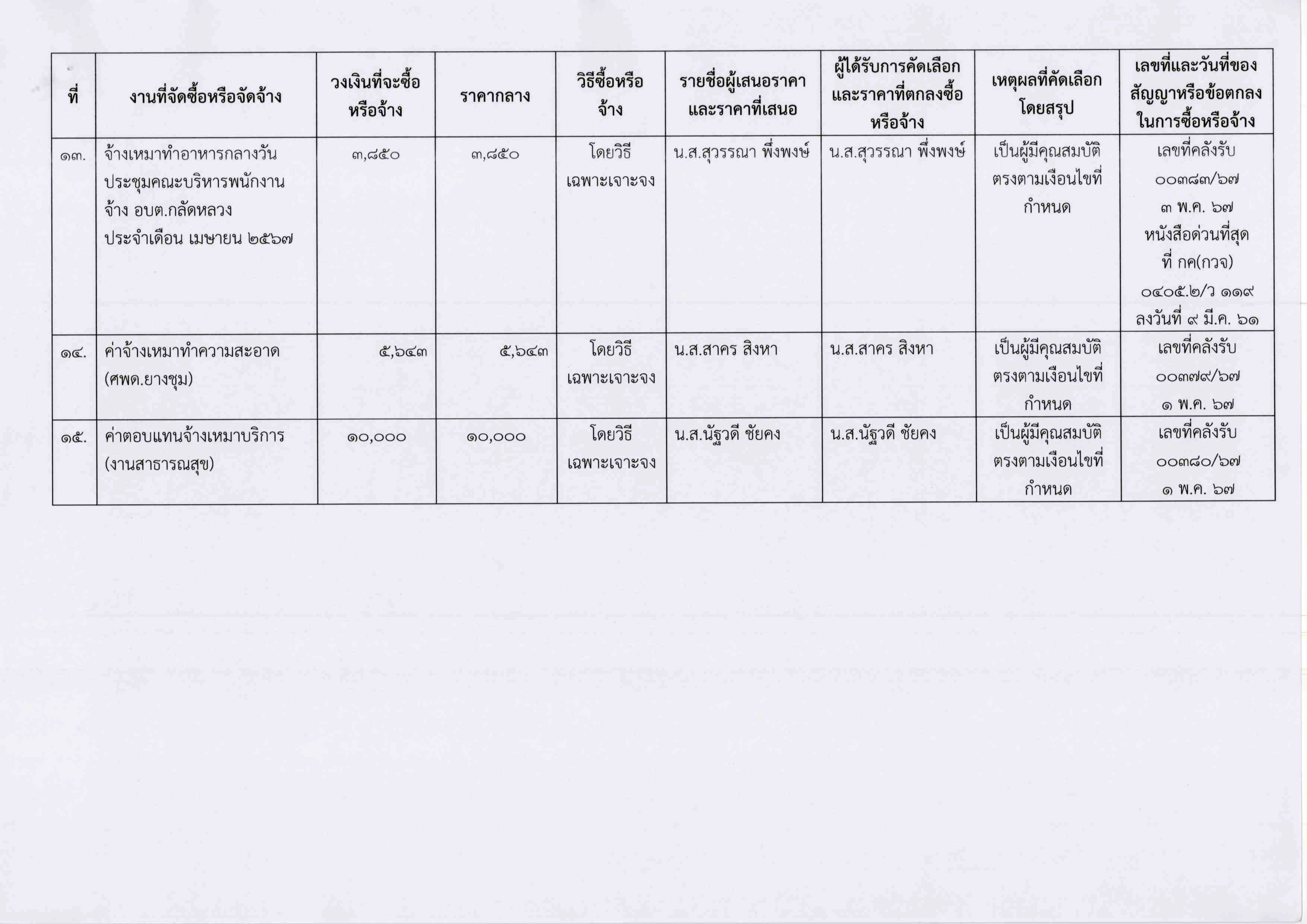 | ที่ | งานที่จัดซื้อหรือจัดจ้าง | วงเงินที่จะซื้อหรือจ้าง | ราคากลาง | วิธีซื้อหรือจ้าง | รายชื่อผู้เสนอราคาและราคาที่เสนอ | ผู้ได้รับการคัดเลือกและราคาที่ตกลงซื้อหรือจ้าง | เหตุผลที่คัดเลือกโดยสรุป | เลขที่และวันที่ของสัญญาหรือข้อตกลงในการซื้อหรือจ้าง |
|---|---|---|---|---|---|---|---|---|
| ๑๓. | จ้างเหมาทำอาหารกลางวันประชุมคณะบริหารพนักงานจ้าง อบต.กลัดหลวง ประจำเดือน เมษายน ๒๕๖๗ | ๓,๘๕๐ | ๓,๘๕๐ | โดยวิธีเฉพาะเจาะจง | น.ส.สุวรรณา พึ่งพงษ์ | น.ส.สุวรรณา พึ่งพงษ์ | เป็นผู้มีคุณสมบัติตรงตามเงื่อนไขที่กำหนด | เลขที่คลังรับ ๐๐๓๘๓/๖๗ ๓ พ.ค. ๖๗ หนังสือด่วนที่สุด ที่ กค(กวจ) ๐๔๐๕.๒/ว ๑๑๙ ลงวันที่ ๙ มี.ค. ๖๑ |
| ๑๔. | ค่าจ้างเหมาทำความสะอาด (ศพด.ยางชุม) | ๕,๖๔๓ | ๕,๖๔๓ | โดยวิธีเฉพาะเจาะจง | น.ส.สาคร สิงหา | น.ส.สาคร สิงหา | เป็นผู้มีคุณสมบัติตรงตามเงื่อนไขที่กำหนด | เลขที่คลังรับ ๐๐๓๗๙/๖๗ ๑ พ.ค. ๖๗ |
| ๑๕. | ค่าตอบแทนจ้างเหมาบริการ (งานสาธารณสุข) | ๑๐,๐๐๐ | ๑๐,๐๐๐ | โดยวิธีเฉพาะเจาะจง | น.ส.นัฐวดี ชัยคง | น.ส.นัฐวดี ชัยคง | เป็นผู้มีคุณสมบัติตรงตามเงื่อนไขที่กำหนด | เลขที่คลังรับ ๐๐๓๘๐/๖๗ ๑ พ.ค. ๖๗ |